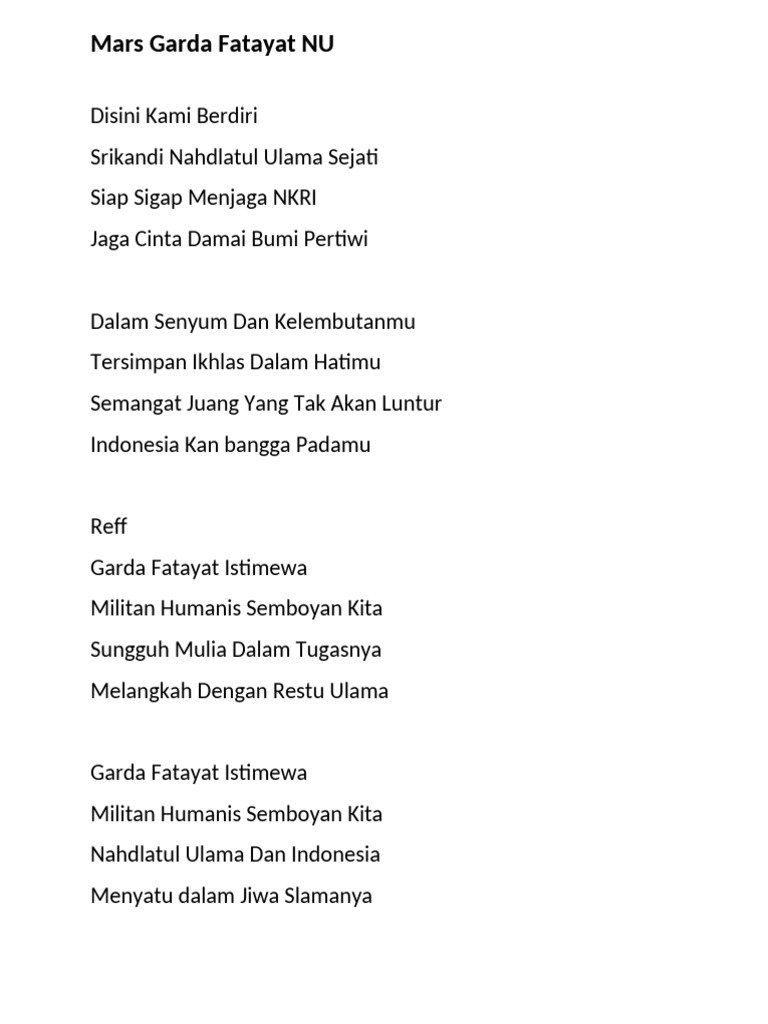 Mars Garda Fatayat NU

Disini Kami Berdiri
Srikandi Nahdlatul Ulama Sejati
Siap Sigap Menjaga NKRI
Jaga Cinta Damai Bumi Pertiwi

Dalam Senyum Dan Kelembutanmu
Tersimpan Ikhlas Dalam Hatimu
Semangat Juang Yang Tak Akan Luntur
Indonesia Kan bangga Padamu

Reff
Garda Fatayat Istimewa
Militan Humanis Semboyan Kita
Sungguh Mulia Dalam Tugasnya
Melangkah Dengan Restu Ulama

Garda Fatayat Istimewa
Militan Humanis Semboyan Kita
Nahdlatul Ulama Dan Indonesia
Menyatu dalam Jiwa Slamanya